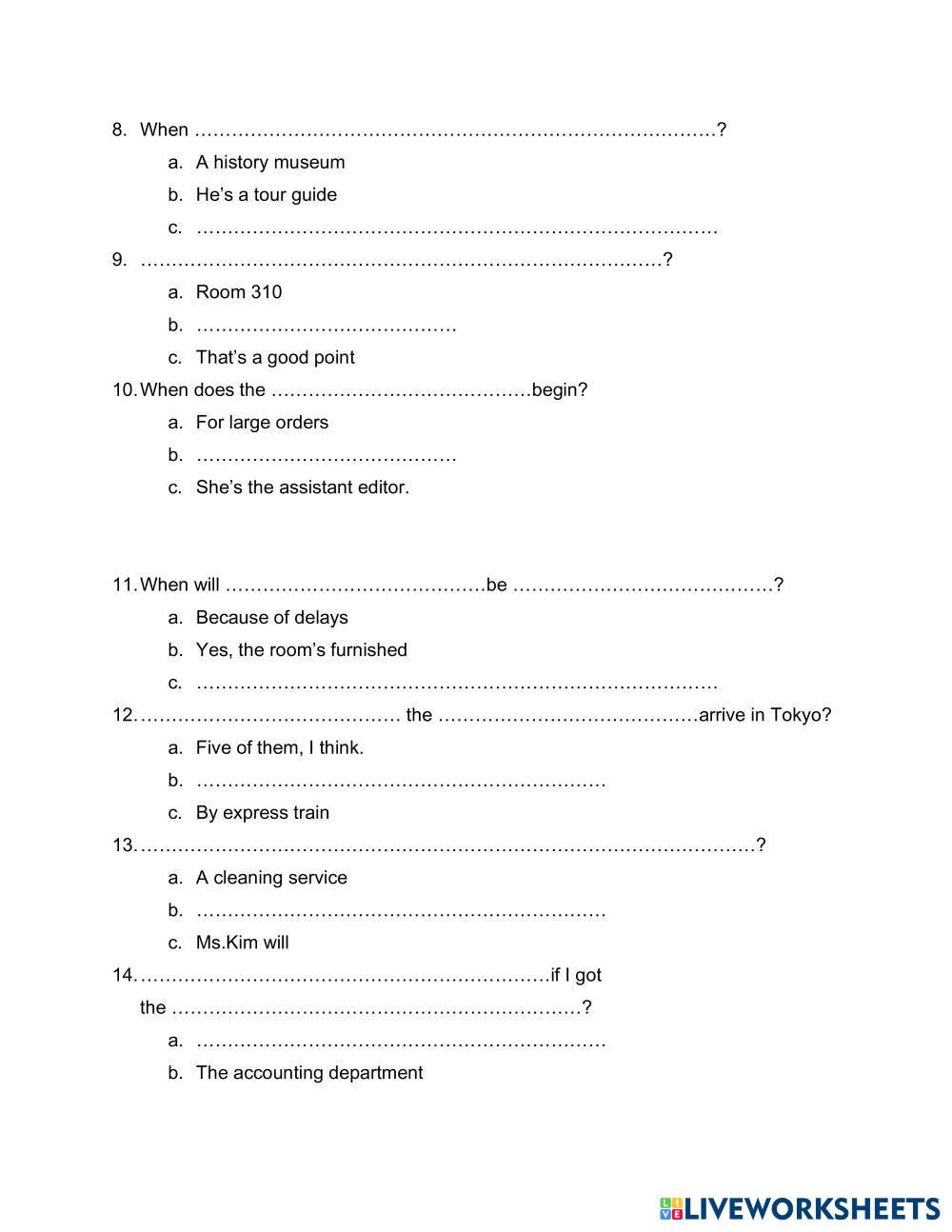 8. When …………………………………………………………………………?

a. A history museum

b. He's a tour guide

c. …………………………………………………………………………

9. …………………………………………………………………………?

a. Room 310

b. ……………………………………

c. That's a good point

10. When does the ……………………………………begin?

a. For large orders

b. ……………………………………

c. She's the assistant editor.

11. When will ……………………………………be ……………………………………?

a. Because of delays

b. Yes, the room's furnished

c. …………………………………………………………………………

12. …………………………………… the ……………………………………arrive in Tokyo?

a. Five of them, I think.

b. …………………………………………………………

c. By express train

13. ………………………………………………………………………………………?

a. A cleaning service

b. …………………………………………………………

c. Ms.Kim will

14. …………………………………………………………if I got the …………………………………………………………?

a. …………………………………………………………

b. The accounting department

LIVEWORKSHEETS